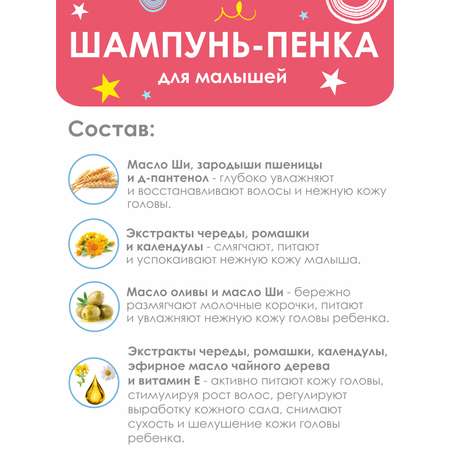 ШАМПУНЬ-ПЕНКА
для малышей

Состав:

Масло Ши, зародыши пшеницы и д-пантенол - глубоко увлажняют и восстанавливают волосы и нежную кожу головы.

Экстракты череды, ромашки и календулы - смягчают, питают и успокаивают нежную кожу малыша.

Масло оливы и масло Ши - бережно размягчают молочные корочки, питают и увлажняют нежную кожу головы ребенка.

Экстракты череды, ромашки, календулы, эфирное масло чайного дерева и витамин Е - активно питают кожу головы, стимулируя рост волос, регулируют выработку кожного сала, снимают сухость и шелушение кожи головы ребенка.